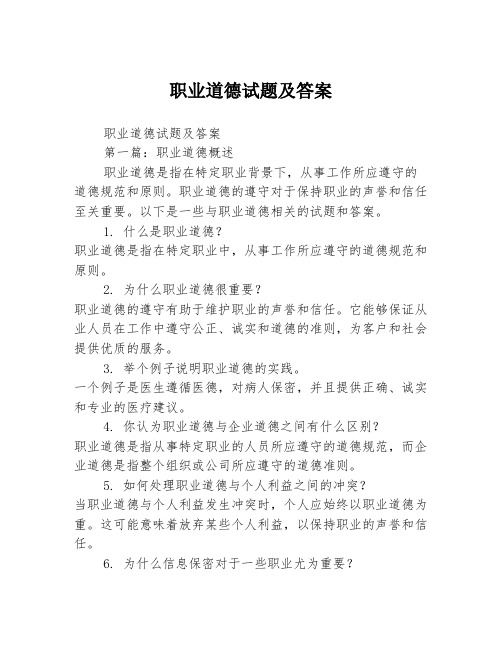 职业道德试题及答案

职业道德试题及答案

第一篇：职业道德概述

职业道德是指在特定职业背景下，从事工作所应遵守的道德规范和原则。职业道德的遵守对于保持职业的声誉和信任至关重要。以下是一些与职业道德相关的试题和答案。

1. 什么是职业道德？

职业道德是指在特定职业中，从事工作所应遵守的道德规范和原则。

2. 为什么职业道德很重要？

职业道德的遵守有助于维护职业的声誉和信任。它能够保证从业人员在工作中遵守公正、诚实和道德的准则，为客户和社会提供优质的服务。

3. 举个例子说明职业道德的实践。

一个例子是医生遵循医德，对病人保密，并且提供正确、诚实和专业的医疗建议。

4. 你认为职业道德与企业道德之间有什么区别？

职业道德是指从事特定职业的人员所应遵守的道德规范，而企业道德是指整个组织或公司所应遵守的道德准则。

5. 如何处理职业道德与个人利益之间的冲突？

当职业道德与个人利益发生冲突时，个人应始终以职业道德为重。这可能意味着放弃某些个人利益，以保持职业的声誉和信任。

6. 为什么信息保密对于一些职业尤为重要？